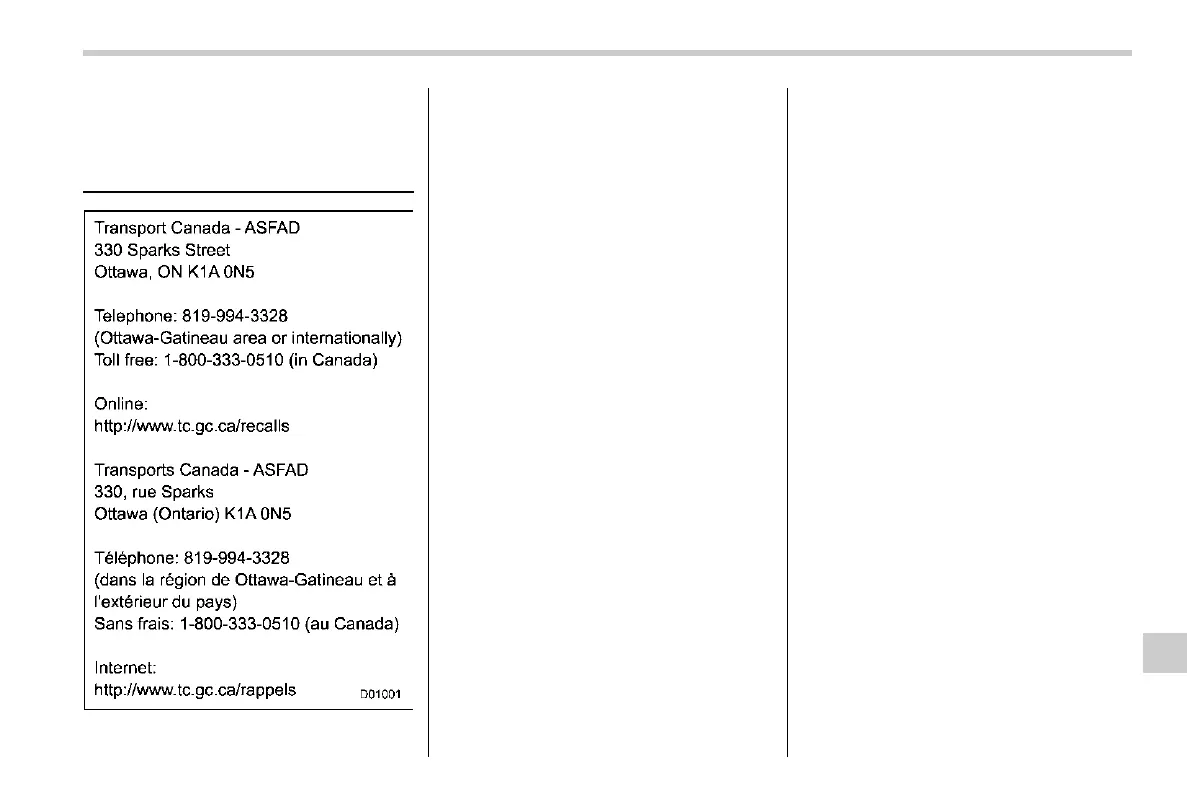 Transport Canada - ASFAD
330 Sparks Street
Ottawa, ON K1A 0N5

Telephone: 819-994-3328
(Ottawa-Gatineau area or internationally)
Toll free: 1-800-333-0510 (in Canada)

Online:
http://www.tc.gc.ca/recalls

Transports Canada - ASFAD
330, rue Sparks
Ottawa (Ontario) K1A 0N5

Téléphone: 819-994-3328
(dans la région de Ottawa-Gatineau et à l'extérieur du pays)
Sans frais: 1-800-333-0510 (au Canada)

Internet:
http://www.tc.gc.ca/rappels

D01001